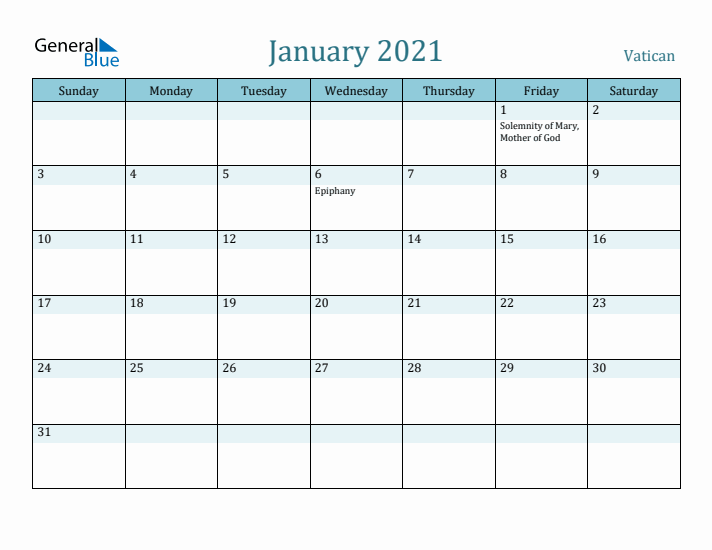 General Blue

January 2021

Vatican

| Sunday | Monday | Tuesday | Wednesday | Thursday | Friday | Saturday |
|---|---|---|---|---|---|---|
| | | | | | 1 Solemnity of Mary, Mother of God | 2 |
| 3 | 4 | 5 | 6 Epiphany | 7 | 8 | 9 |
| 10 | 11 | 12 | 13 | 14 | 15 | 16 |
| 17 | 18 | 19 | 20 | 21 | 22 | 23 |
| 24 | 25 | 26 | 27 | 28 | 29 | 30 |
| 31 | | | | | | |